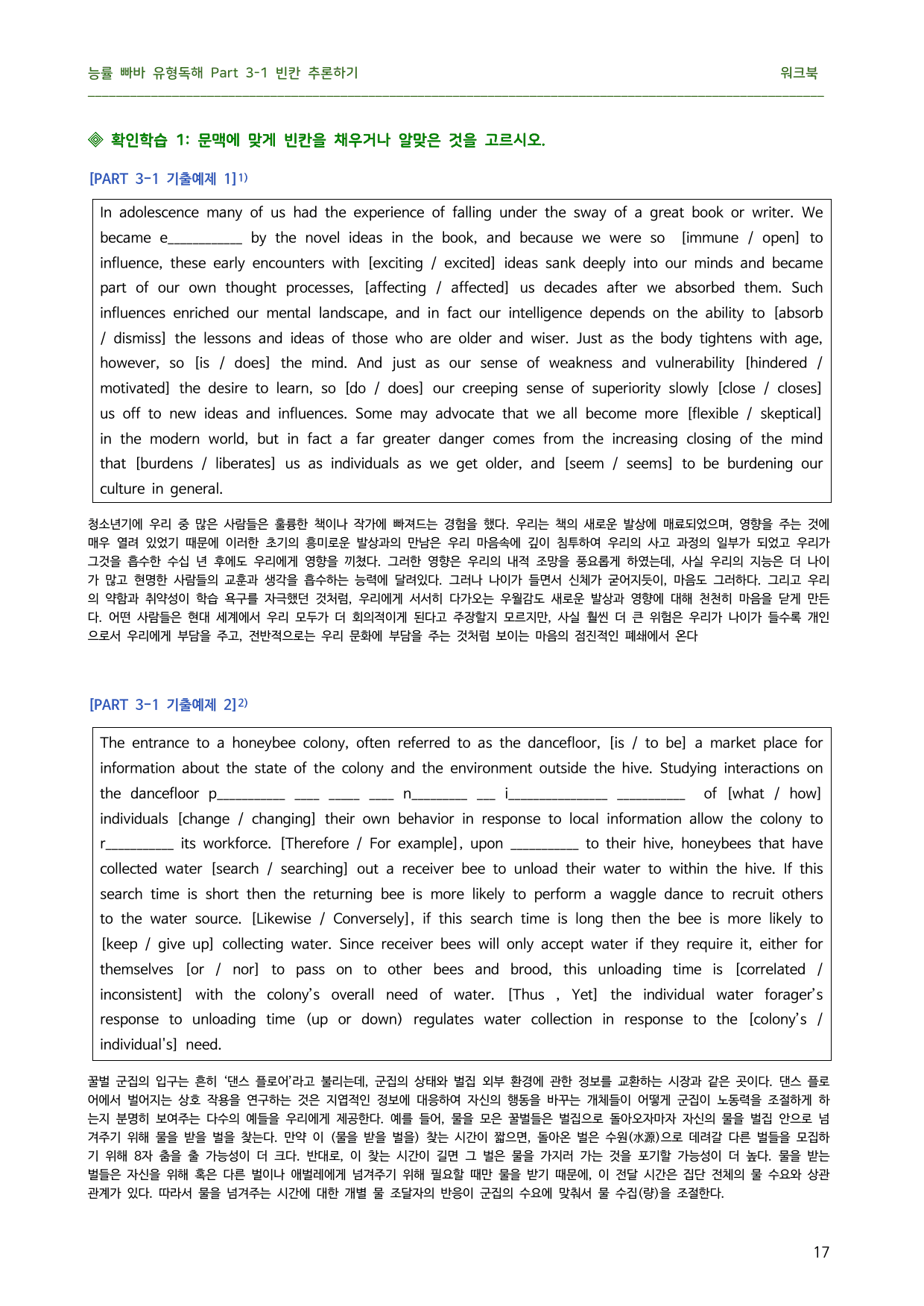 능률 빠바 유형독해 Part 3-1 빈칸 추론하기 워크북

◈ 확인학습 1: 문맥에 맞게 빈칸을 채우거나 알맞은 것을 고르시오.

[PART 3-1 기출예제 1]$^{1)}$

In adolescence many of us had the experience of falling under the sway of a great book or writer. We became e____ by the novel ideas in the book, and because we were so [immune / open] to influence, these early encounters with [exciting / excited] ideas sank deeply into our minds and became part of our own thought processes, [affecting / affected] us decades after we absorbed them. Such influences enriched our mental landscape, and in fact our intelligence depends on the ability to [absorb / dismiss] the lessons and ideas of those who are older and wiser. Just as the body tightens with age, however, so [is / does] the mind. And just as our sense of weakness and vulnerability [hindered / motivated] the desire to learn, so [do / does] our creeping sense of superiority slowly [close / closes] us off to new ideas and influences. Some may advocate that we all become more [flexible / skeptical] in the modern world, but in fact a far greater danger comes from the increasing closing of the mind that [burdens / liberates] us as individuals as we get older, and [seem / seems] to be burdening our culture in general.

청소년기에 우리 중 많은 사람들은 훌륭한 책이나 작가에 빠져드는 경험을 했다. 우리는 책의 새로운 발상에 매료되었으며, 영향을 주는 것에 매우 열려 있었기 때문에 이러한 초기의 흥미로운 발상과의 만남은 우리 마음속에 깊이 침투하여 우리의 사고 과정의 일부가 되었고 우리가 그것을 흡수한 수십 년 후에도 우리에게 영향을 끼쳤다. 그러한 영향은 우리의 내적 조망을 풍요롭게 하였는데, 사실 우리의 지능은 더 나이가 많고 현명한 사람들의 교훈과 생각을 흡수하는 능력에 달려있다. 그러나 나이가 들면서 신체가 굳어지듯이, 마음도 그러하다. 그리고 우리의 약함과 취약성이 학습 욕구를 자극했던 것처럼, 우리에게 서서히 다가오는 우월감도 새로운 발상과 영향에 대해 천천히 마음을 닫게 만든다. 어떤 사람들은 현대 세계에서 우리 모두가 더 회의적이게 된다고 주장할지 모르지만, 사실 훨씬 더 큰 위험은 우리가 나이가 들수록 개인으로서 우리에게 부담을 주고, 전반적으로는 우리 문화에 부담을 주는 것처럼 보이는 마음의 점진적인 폐쇄에서 온다

[PART 3-1 기출예제 2]$^{2)}$

The entrance to a honeybee colony, often referred to as the dancefloor, [is / to be] a market place for information about the state of the colony and the environment outside the hive. Studying interactions on the dancefloor p____ ____ ____ ____ n____ ____ i____ ____ of [what / how] individuals [change / changing] their own behavior in response to local information allow the colony to r____ its workforce. [Therefore / For example], upon ____ to their hive, honeybees that have collected water [search / searching] out a receiver bee to unload their water to within the hive. If this search time is short then the returning bee is more likely to perform a waggle dance to recruit others to the water source. [Likewise / Conversely], if this search time is long then the bee is more likely to [keep / give up] collecting water. Since receiver bees will only accept water if they require it, either for themselves [or / nor] to pass on to other bees and brood, this unloading time is [correlated / inconsistent] with the colony's overall need of water. [Thus , Yet] the individual water forager's response to unloading time (up or down) regulates water collection in response to the [colony's / individual's] need.

꿀벌 군집의 입구는 흔히 '댄스 플로어'라고 불리는데, 군집의 상태와 벌집 외부 환경에 관한 정보를 교환하는 시장과 같은 곳이다. 댄스 플로어에서 벌어지는 상호 작용을 연구하는 것은 지엽적인 정보에 대응하여 자신의 행동을 바꾸는 개체들이 어떻게 군집이 노동력을 조절하게 하는지 분명히 보여주는 다수의 예들을 우리에게 제공한다. 예를 들어, 물을 모은 꿀벌들은 벌집으로 돌아오자마자 자신의 물을 벌집 안으로 넘겨주기 위해 물을 받을 벌을 찾는다. 만약 이 (물을 받을 벌을) 찾는 시간이 짧으면, 돌아온 벌은 수원(水源)으로 데려갈 다른 벌들을 모집하기 위해 8자 춤을 출 가능성이 더 크다. 반대로, 이 찾는 시간이 길면 그 벌은 물을 가지러 가는 것을 포기할 가능성이 더 높다. 물을 받는 벌들은 자신을 위해 혹은 다른 벌이나 애벌레에게 넘겨주기 위해 필요할 때만 물을 받기 때문에, 이 전달 시간은 집단 전체의 물 수요와 상관관계가 있다. 따라서 물을 넘겨주는 시간에 대한 개별 물 조달자의 반응이 군집의 수요에 맞춰서 물 수집(량)을 조절한다.

17